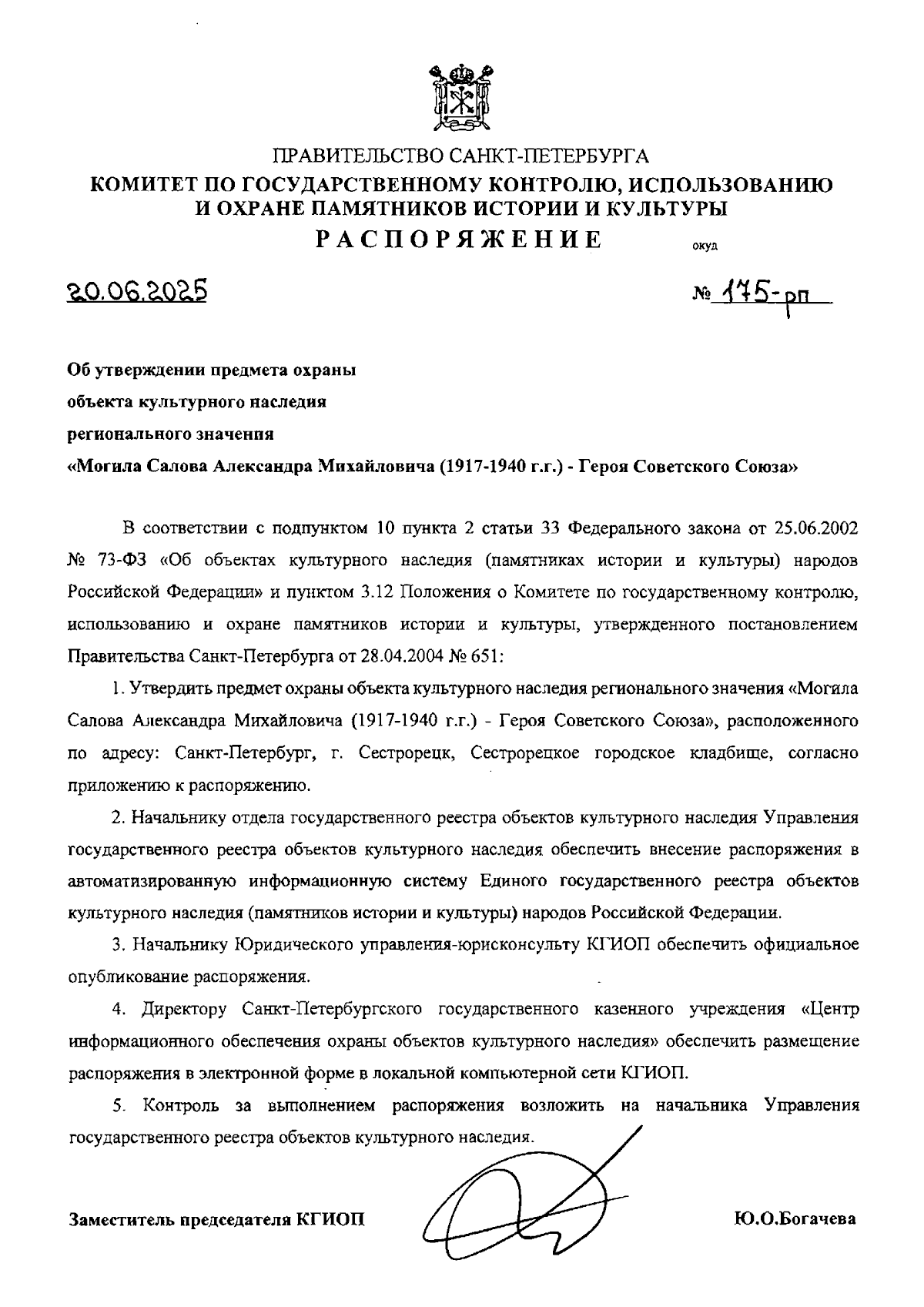 ПРАВИТЕЛЬСТВО САНКТ-ПЕТЕРБУРГА
КОМИТЕТ ПО ГОСУДАРСТВЕННОМУ КОНТРОЛЮ, ИСПОЛЬЗОВАНИЮ И ОХРАНЕ ПАМЯТНИКОВ ИСТОРИИ И КУЛЬТУРЫ
РАСПОРЯЖЕНИЕ
окуд

20.06.2025

№ 175-рп

Об утверждении предмета охраны
объекта культурного наследия
регионального значения
«Могила Салова Александра Михайловича (1917-1940 г.г.) - Героя Советского Союза»

В соответствии с подпунктом 10 пункта 2 статьи 33 Федерального закона от 25.06.2002 № 73-ФЗ «Об объектах культурного наследия (памятниках истории и культуры) народов Российской Федерации» и пунктом 3.12 Положения о Комитете по государственному контролю, использованию и охране памятников истории и культуры, утвержденного постановлением Правительства Санкт-Петербурга от 28.04.2004 № 651:

1. Утвердить предмет охраны объекта культурного наследия регионального значения «Могила Салова Александра Михайловича (1917-1940 г.г.) - Героя Советского Союза», расположенного по адресу: Санкт-Петербург, г. Сестрорецк, Сестрорецкое городское кладбище, согласно приложению к распоряжению.

2. Начальнику отдела государственного реестра объектов культурного наследия Управления государственного реестра объектов культурного наследия обеспечить внесение распоряжения в автоматизированную информационную систему Единого государственного реестра объектов культурного наследия (памятников истории и культуры) народов Российской Федерации.

3. Начальнику Юридического управления-юрисконсульту КГИОП обеспечить официальное опубликование распоряжения.

4. Директору Санкт-Петербургского государственного казенного учреждения «Центр информационного обеспечения охраны объектов культурного наследия» обеспечить размещение распоряжения в электронной форме в локальной компьютерной сети КГИОП.

5. Контроль за выполнением распоряжения возложить на начальника Управления государственного реестра объектов культурного наследия.

Заместитель председателя КГИОП

Ю.О.Богачева